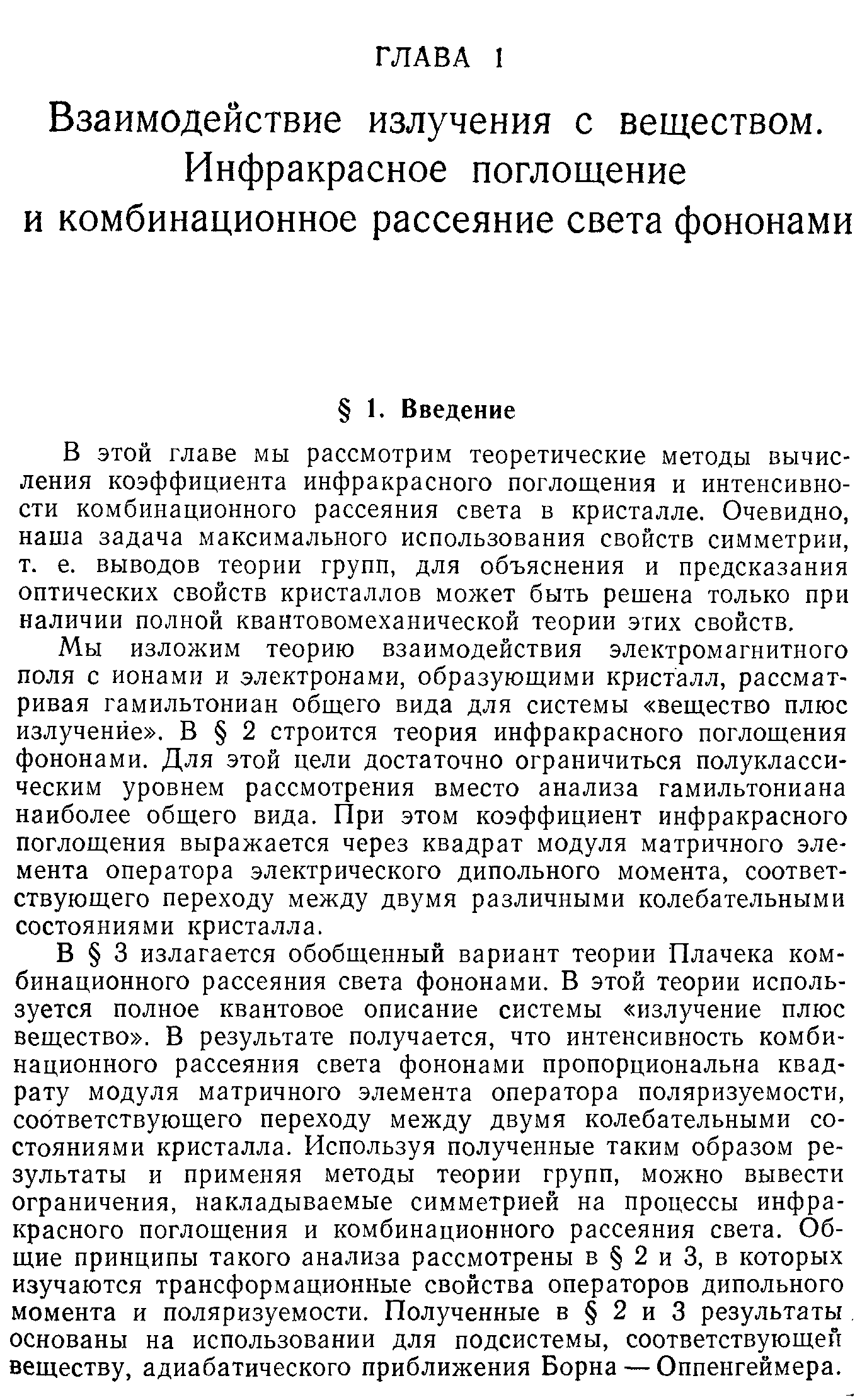 ГЛАВА 1

Взаимодействие излучения с веществом. Инфракрасное поглощение и комбинационное рассеяние света фононами

§ 1. Введение

В этой главе мы рассмотрим теоретические методы вычисления коэффициента инфракрасного поглощения и интенсивности комбинационного рассеяния света в кристалле. Очевидно, наша задача максимального использования свойств симметрии, т. е. выводов теории групп, для объяснения и предсказания оптических свойств кристаллов может быть решена только при наличии полной квантовомеханической теории этих свойств.

Мы изложим теорию взаимодействия электромагнитного поля с ионами и электронами, образующими кристалл, рассматривая гамильтониан общего вида для системы «вещество плюс излучение». В § 2 строится теория инфракрасного поглощения фононами. Для этой цели достаточно ограничиться полуклассическим уровнем рассмотрения вместо анализа гамильтониана наиболее общего вида. При этом коэффициент инфракрасного поглощения выражается через квадрат модуля матричного элемента оператора электрического дипольного момента, соответствующего переходу между двумя различными колебательными состояниями кристалла.

В § 3 излагается обобщенный вариант теории Плачека комбинационного рассеяния света фононами. В этой теории используется полное квантовое описание системы «излучение плюс вещество». В результате получается, что интенсивность комбинационного рассеяния света фононами пропорциональна квадрату модуля матричного элемента оператора поляризуемости, соответствующего переходу между двумя колебательными состояниями кристалла. Используя полученные таким образом результаты и применяя методы теории групп, можно вывести ограничения, накладываемые симметрией на процессы инфракрасного поглощения и комбинационного рассеяния света. Общие принципы такого анализа рассмотрены в § 2 и 3, в которых изучаются трансформационные свойства операторов дипольного момента и поляризуемости. Полученные в § 2 и 3 результаты основаны на использовании для подсистемы, соответствующей веществу, адиабатического приближения Борна — Оппенгеймера.